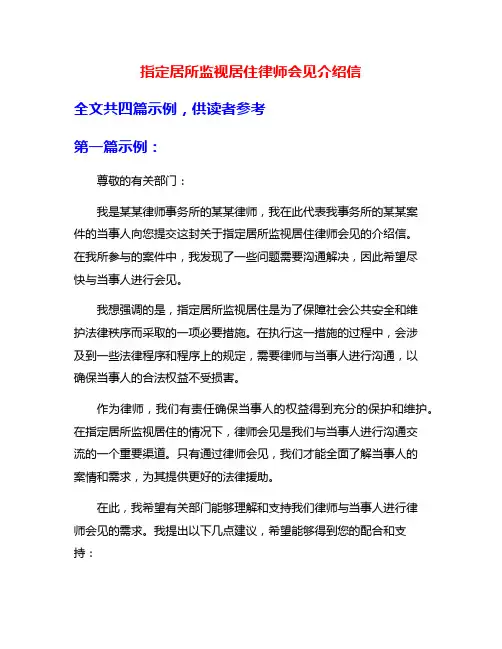 指定居所监视居住律师会见介绍信

全文共四篇示例，供读者参考

第一篇示例：

尊敬的有关部门：

我是某某律师事务所的某某律师，我在此代表我事务所的某某案件的当事人向您提交这封关于指定居所监视居住律师会见的介绍信。在我所参与的案件中，我发现了一些问题需要沟通解决，因此希望尽快与当事人进行会见。

我想强调的是，指定居所监视居住是为了保障社会公共安全和维护法律秩序而采取的一项必要措施。在执行这一措施的过程中，会涉及到一些法律程序和程序上的规定，需要律师与当事人进行沟通，以确保当事人的合法权益不受损害。

作为律师，我们有责任确保当事人的权益得到充分的保护和维护。在指定居所监视居住的情况下，律师会见是我们与当事人进行沟通交流的一个重要渠道。只有通过律师会见，我们才能全面了解当事人的案情和需求，为其提供更好的法律援助。

在此，我希望有关部门能够理解和支持我们律师与当事人进行律师会见的需求。我提出以下几点建议，希望能够得到您的配合和支持：